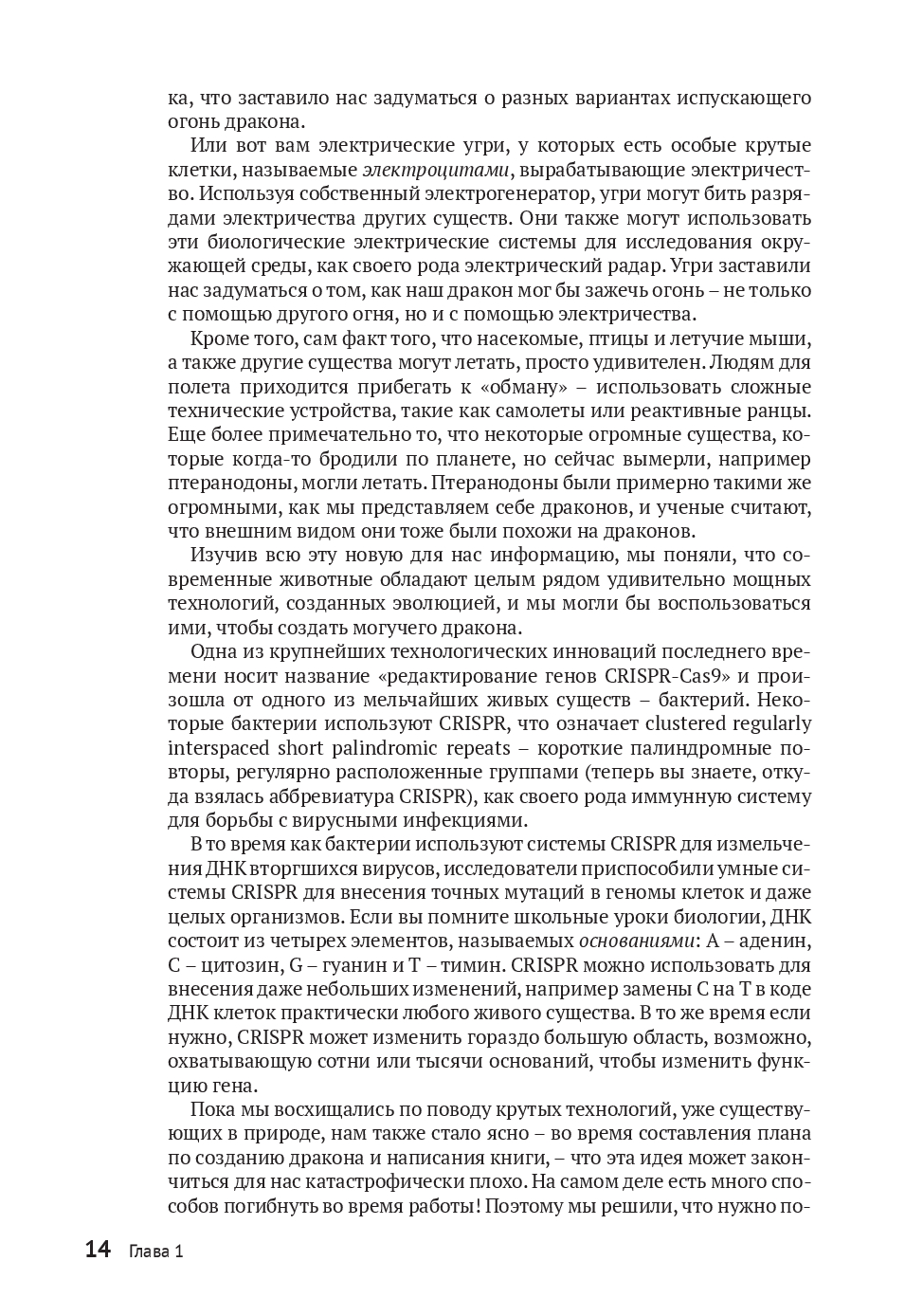 ка, что заставило нас задуматься о разных вариантах испускающего огонь дракона.

Или вот вам электрические угри, у которых есть особые крутые клетки, называемые электроцитами, вырабатывающие электричество. Используя собственный электрогенератор, угри могут бить разрядами электричества других существ. Они также могут использовать эти биологические электрические системы для исследования окружающей среды, как своего рода электрический радар. Угри заставили нас задуматься о том, как наш дракон мог бы зажечь огонь – не только с помощью другого огня, но и с помощью электричества.

Кроме того, сам факт того, что насекомые, птицы и летучие мыши, а также другие существа могут летать, просто удивителен. Людям для полета приходится прибегать к «обману» – использовать сложные технические устройства, такие как самолеты или реактивные ранцы. Еще более примечательно то, что некоторые огромные существа, которые когда-то бродили по планете, но сейчас вымерли, например птеранодоны, могли летать. Птеранодоны были примерно такими же огромными, как мы представляем себе драконов, и ученые считают, что внешним видом они тоже были похожи на драконов.

Изучив всю эту новую для нас информацию, мы поняли, что современные животные обладают целым рядом удивительно мощных технологий, созданных эволюцией, и мы могли бы воспользоваться ими, чтобы создать могучего дракона.

Одна из крупнейших технологических инноваций последнего времени носит название «редактирование генов CRISPR-Cas9» и произошла от одного из мельчайших живых существ – бактерий. Некоторые бактерии используют CRISPR, что означает clustered regularly interspaced short palindromic repeats – короткие палиндромные повторы, регулярно расположенные группами (теперь вы знаете, откуда взялась аббревиатура CRISPR), как своего рода иммунную систему для борьбы с вирусными инфекциями.

В то время как бактерии используют системы CRISPR для измельчения ДНК вторгшихся вирусов, исследователи приспособили умные системы CRISPR для внесения точных мутаций в геномы клеток и даже целых организмов. Если вы помните школьные уроки биологии, ДНК состоит из четырех элементов, называемых основаниями: A – аденин, C – цитозин, G – гуанин и T – тимин. CRISPR можно использовать для внесения даже небольших изменений, например замены C на T в коде ДНК клеток практически любого живого существа. В то же время если нужно, CRISPR может изменить гораздо большую область, возможно, охватывающую сотни или тысячи оснований, чтобы изменить функцию гена.

Пока мы восхищались по поводу крутых технологий, уже существующих в природе, нам также стало ясно – во время составления плана по созданию дракона и написания книги, – что эта идея может закончиться для нас катастрофически плохо. На самом деле есть много способов погибнуть во время работы! Поэтому мы решили, что нужно по-

14 Глава 1